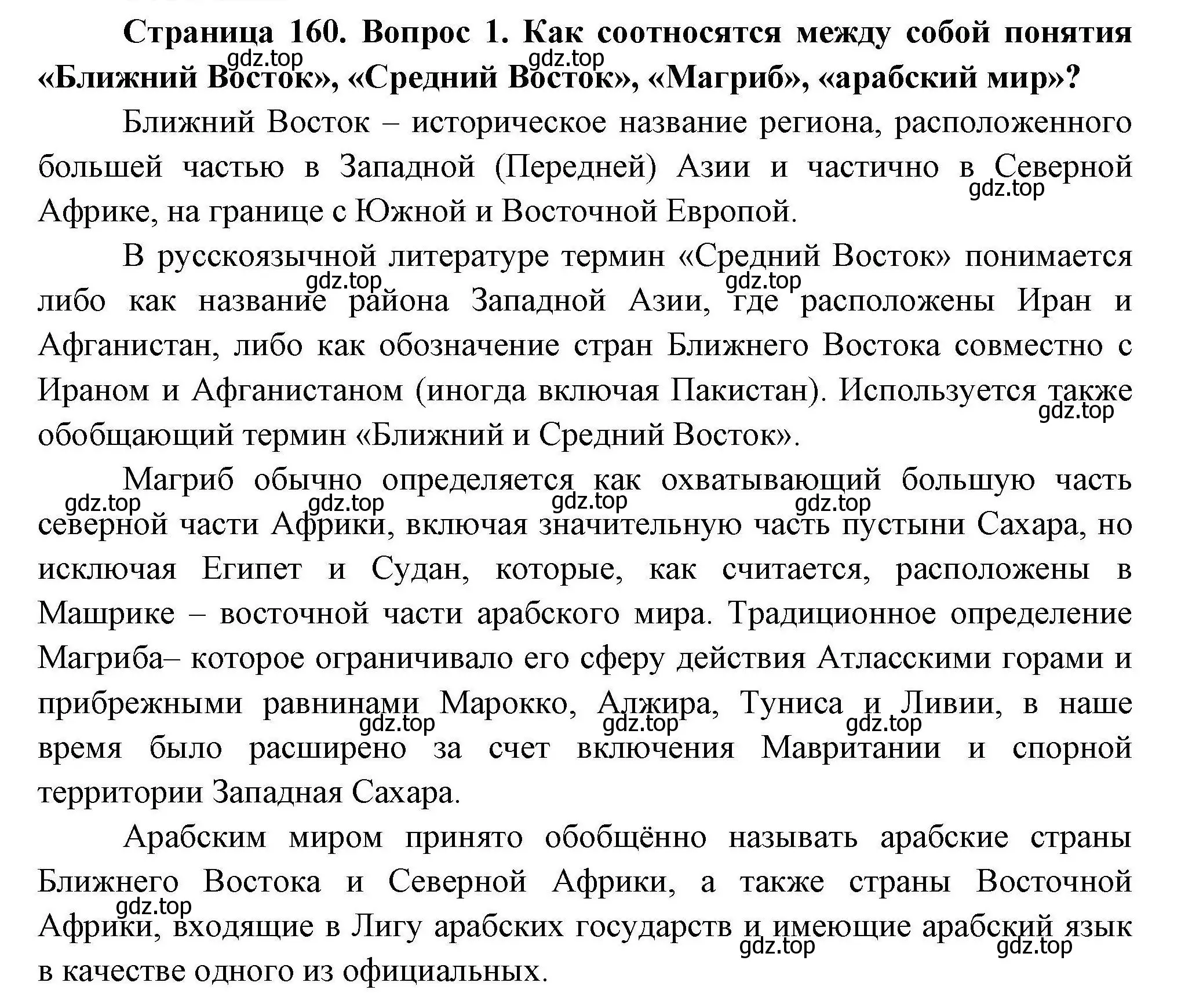 **Страница 160. Вопрос 1. Как соотносятся между собой понятия «Ближний Восток», «Средний Восток», «Магриб», «арабский мир»?**

gdz.top gdz.top

Ближний Восток – историческое название региона, расположенного большей частью в Западной (Передней) Азии и частично в Северной Африке, на границе с Южной и Восточной Европой.

gdz.top

В русскоязычной литературе термин «Средний Восток» понимается либо как название района Западной Азии, где расположены Иран и Афганистан, либо как обозначение стран Ближнего Востока совместно с Ираном и Афганистаном (иногда включая Пакистан). Используется также обобщающий термин «Ближний и Средний Восток».

gdz.top gdz.top gdz.top

Магриб обычно определяется как охватывающий большую часть северной части Африки, включая значительную часть пустыни Сахара, но исключая Египет и Судан, которые, как считается, расположены в Машрике – восточной части арабского мира. Традиционное определение Магриба– которое ограничивало его сферу действия Атласскими горами и прибрежными равнинами Марокко, Алжира, Туниса и Ливии, в наше время было расширено за счет включения Мавритании и спорной территории Западная Сахара.

gdz.top gdz.top gdz.top gdz.top gdz.top gdz.top gdz.top

Арабским миром принято обобщённо называть арабские страны Ближнего Востока и Северной Африки, а также страны Восточной Африки, входящие в Лигу арабских государств и имеющие арабский язык в качестве одного из официальных.

gdz.top gdz.top gdz.top